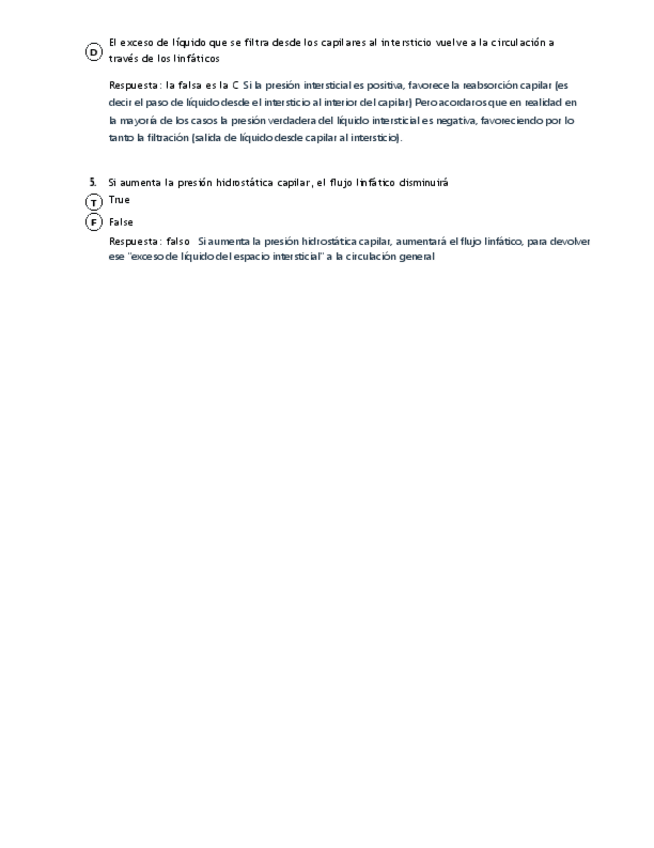 D El exceso de líquido que se filtra desde los capilares al intersticio vuelve a la circulación a través de los linfáticos

Respuesta: la falsa es la C Si la presión intersticial es positiva, favorece la reabsorción capilar (es decir el paso de líquido desde el intersticio al interior del capilar) Pero acordaros que en realidad en la mayoría de los casos la presión verdadera del líquido intersticial es negativa, favoreciendo por lo tanto la filtración (salida de líquido desde capilar al intersticio).

5. Si aumenta la presión hidrostática capilar, el flujo linfático disminuirá

T True

F False

Respuesta: falso Si aumenta la presión hidrostática capilar, aumentará el flujo linfático, para devolver ese "exceso de líquido del espacio intersticial" a la circulación general